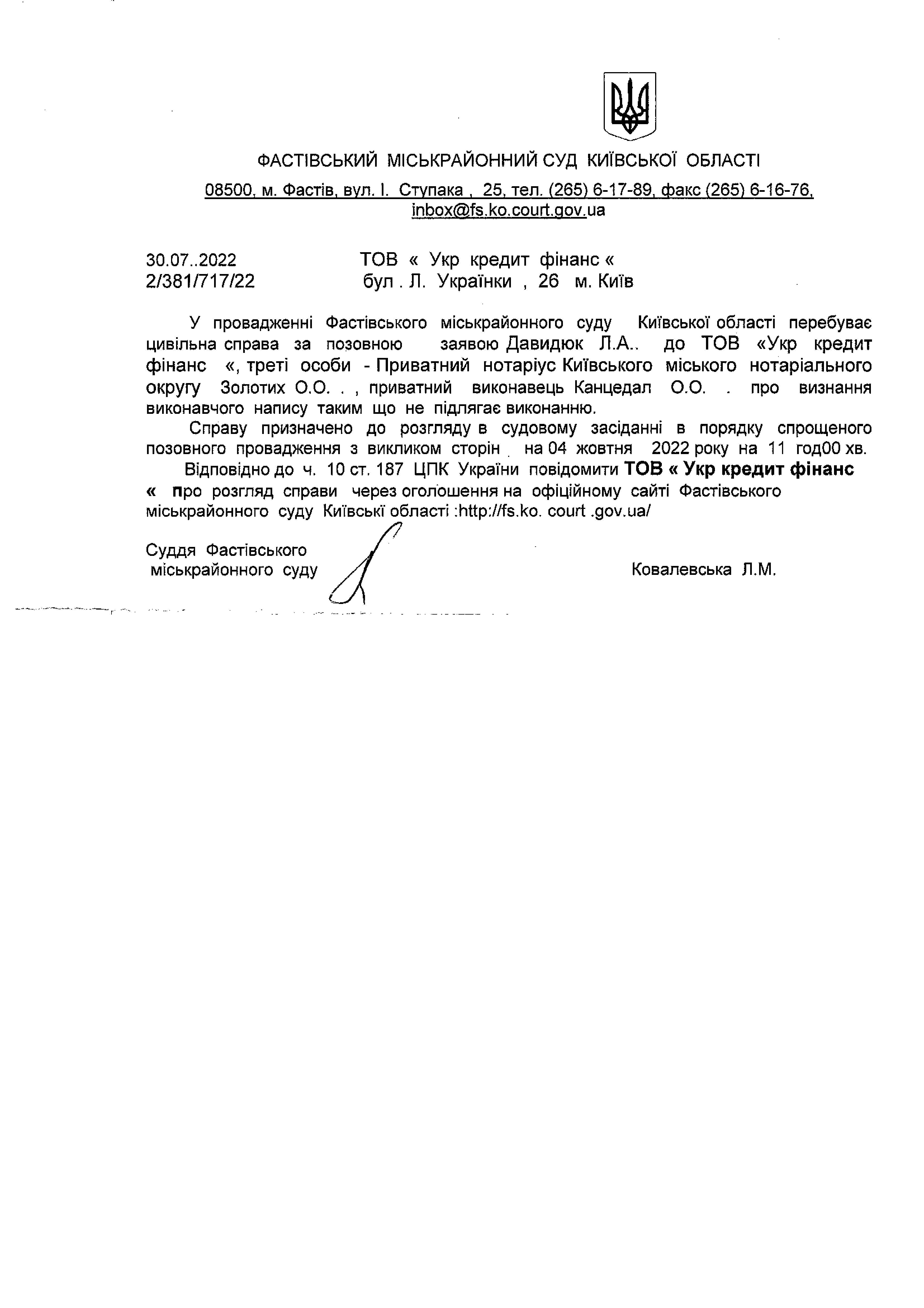 ФАСТІВСЬКИЙ МІСЬКРАЙОННИЙ СУД КИЇВСЬКОЇ ОБЛАСТІ

08500, м. Фастів, вул. І. Ступака , 25, тел. (265) 6-17-89, факс (265) 6-16-76, inbox@fs.ko.court.gov.ua

30.07..2022
2/381/717/22

ТОВ « Укр кредит фінанс «
бул . Л. Українки , 26 м. Київ

У провадженні Фастівського міськрайонного суду Київської області перебуває цивільна справа за позовною заявою Давидюк Л.А.. до ТОВ «Укр кредит фінанс «, треті особи - Приватний нотаріус Київського міського нотаріального округу Золотих О.О. . , приватний виконавець Канцедал О.О. . про визнання виконавчого напису таким що не підлягає виконанню.

Справу призначено до розгляду в судовому засіданні в порядку спрощеного позовного провадження з викликом сторін на 04 жовтня 2022 року на 11 год00 хв.

Відповідно до ч. 10 ст. 187 ЦПК України повідомити ТОВ « Укр кредит фінанс « про розгляд справи через оголошення на офіційному сайті Фастівського міськрайонного суду Київські області :http://fs.ko. court .gov.ua/

Суддя Фастівського
міськрайонного суду

Ковалевська Л.М.